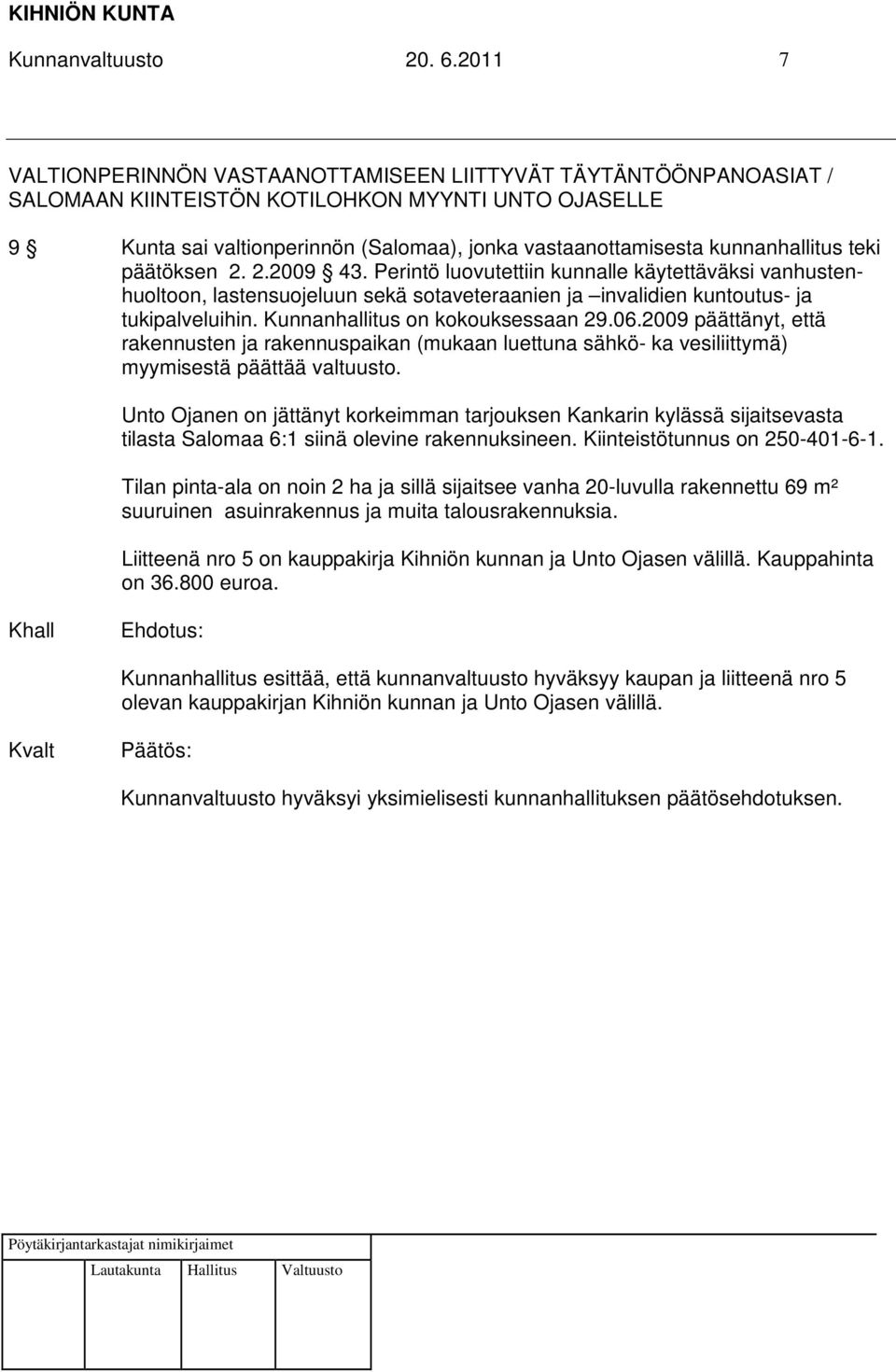 KIHNIÖN KUNTA

Kunnanvaltuusto 20. 6.2011 7

VALTIONPERINNÖN VASTAANOTTAMISEEN LIITTYVÄT TÄYTÄNTÖÖNPANOASIAT / SALOMAAN KIINTEISTÖN KOTILOHKON MYYNTI UNTO OJASELLE

9 § Kunta sai valtionperinnön (Salomaa), jonka vastaanottamisesta kunnanhallitus teki päätöksen 2. 2.2009 § 43. Perintö luovutettiin kunnalle käytettäväksi vanhustenhuoltoon, lastensuojeluun sekä sotaveteraanien ja –invalidien kuntoutus- ja tukipalveluihin. Kunnanhallitus on kokouksessaan 29.06.2009 päättänyt, että rakennusten ja rakennuspaikan (mukaan luettuna sähkö- ka vesiliittymä) myymisestä päättää valtuusto.

Unto Ojanen on jättänyt korkeimman tarjouksen Kankarin kylässä sijaitsevasta tilasta Salomaa 6:1 siinä olevine rakennuksineen. Kiinteistötunnus on 250-401-6-1.

Tilan pinta-ala on noin 2 ha ja sillä sijaitsee vanha 20-luvulla rakennettu 69 m² suuruinen asuinrakennus ja muita talousrakennuksia.

Liitteenä nro 5 on kauppakirja Kihniön kunnan ja Unto Ojasen välillä. Kauppahinta on 36.800 euroa.

Khall Ehdotus:

Kunnanhallitus esittää, että kunnanvaltuusto hyväksyy kaupan ja liitteenä nro 5 olevan kauppakirjan Kihniön kunnan ja Unto Ojasen välillä.

Kvalt Päätös:

Kunnanvaltuusto hyväksyi yksimielisesti kunnanhallituksen päätösehdotuksen.

Pöytäkirjantarkastajat nimikirjaimet

Lautakunta Hallitus Valtuusto